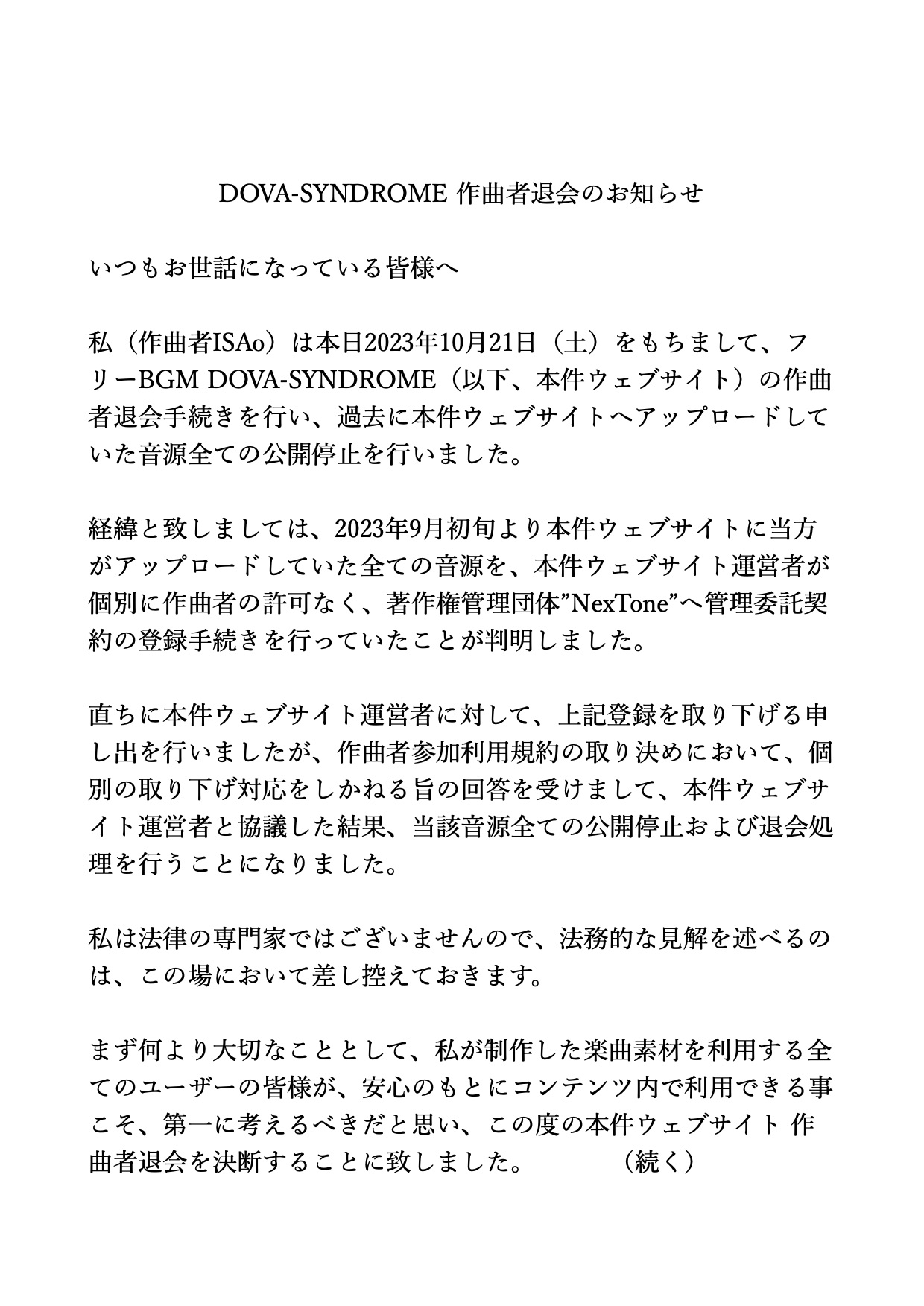 DOVA-SYNDROME 作曲者退会のお知らせ

いつもお世話になっている皆様へ

私（作曲者ISAo）は本日2023年10月21日（土）をもちまして、フリーBGM DOVA-SYNDROME（以下、本件ウェブサイト）の作曲者退会手続きを行い、過去に本件ウェブサイトへアップロードしていた音源全ての公開停止を行いました。

経緯と致しましては、2023年9月初旬より本件ウェブサイトに当方がアップロードしていた全ての音源を、本件ウェブサイト運営者が個別に作曲者の許可なく、著作権管理団体”NexTone”へ管理委託契約の登録手続きを行っていたことが判明しました。

直ちに本件ウェブサイト運営者に対して、上記登録を取り下げる申し出を行いましたが、作曲者参加利用規約の取り決めにおいて、個別の取り下げ対応をしかねる旨の回答を受けまして、本件ウェブサイト運営者と協議した結果、当該音源全ての公開停止および退会処理を行うことになりました。

私は法律の専門家ではございませんので、法務的な見解を述べるのは、この場において差し控えておきます。

まず何より大切なこととして、私が制作した楽曲素材を利用する全てのユーザーの皆様が、安心のもとにコンテンツ内で利用できる事こそ、第一に考えるべきだと思い、この度の本件ウェブサイト 作曲者退会を決断することに致しました。　（続く）